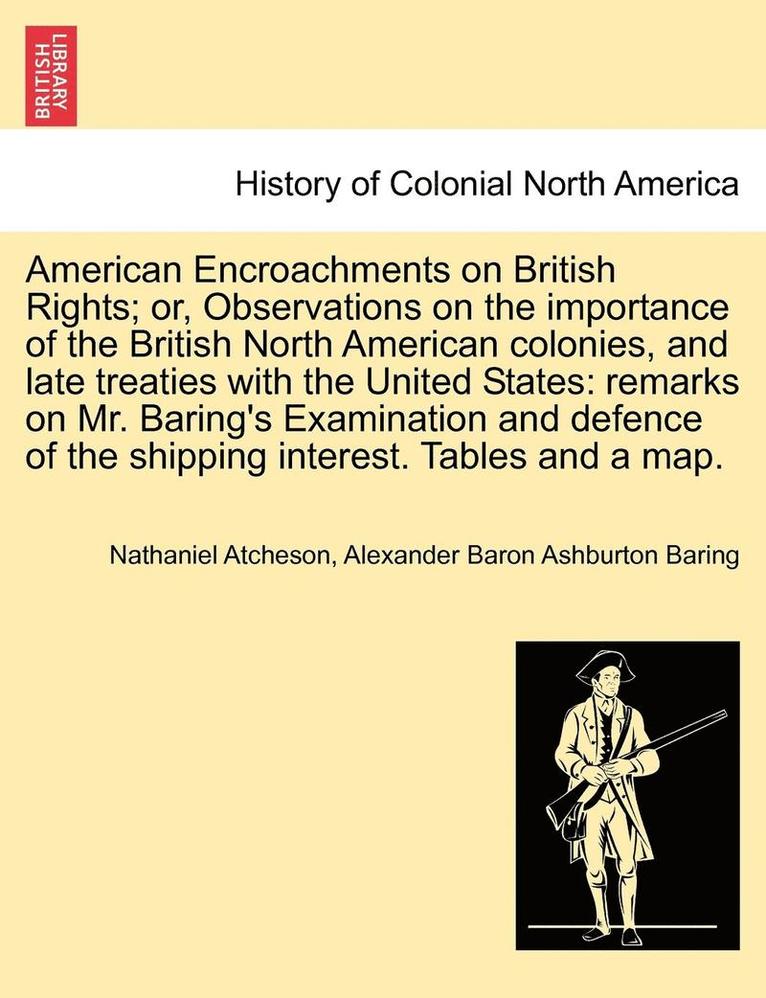 BRITISH LIBRARY

History of Colonial North America

American Encroachments on British Rights; or, Observations on the importance of the British North American colonies, and late treaties with the United States: remarks on Mr. Baring's Examination and defence of the shipping interest. Tables and a map.

Nathaniel Atcheson, Alexander Baron Ashburton Baring